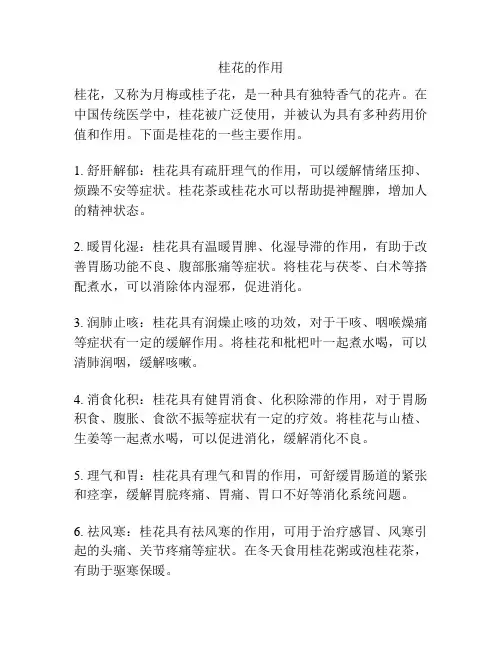 桂花的作用

桂花，又称为月梅或桂子花，是一种具有独特香气的花卉。在中国传统医学中，桂花被广泛使用，并被认为具有多种药用价值和作用。下面是桂花的一些主要作用。

1. 舒肝解郁：桂花具有疏肝理气的作用，可以缓解情绪压抑、烦躁不安等症状。桂花茶或桂花水可以帮助提神醒脾，增加人的精神状态。

2. 暖胃化湿：桂花具有温暖胃脾、化湿导滞的作用，有助于改善胃肠功能不良、腹部胀痛等症状。将桂花与茯苓、白术等搭配煮水，可以消除体内湿邪，促进消化。

3. 润肺止咳：桂花具有润燥止咳的功效，对于干咳、咽喉燥痛等症状有一定的缓解作用。将桂花和枇杷叶一起煮水喝，可以清肺润咽，缓解咳嗽。

4. 消食化积：桂花具有健胃消食、化积除滞的作用，对于胃肠积食、腹胀、食欲不振等症状有一定的疗效。将桂花与山楂、生姜等一起煮水喝，可以促进消化，缓解消化不良。

5. 理气和胃：桂花具有理气和胃的作用，可舒缓胃肠道的紧张和痉挛，缓解胃脘疼痛、胃痛、胃口不好等消化系统问题。

6. 祛风寒：桂花具有祛风寒的作用，可用于治疗感冒、风寒引起的头痛、关节疼痛等症状。在冬天食用桂花粥或泡桂花茶，有助于驱寒保暖。